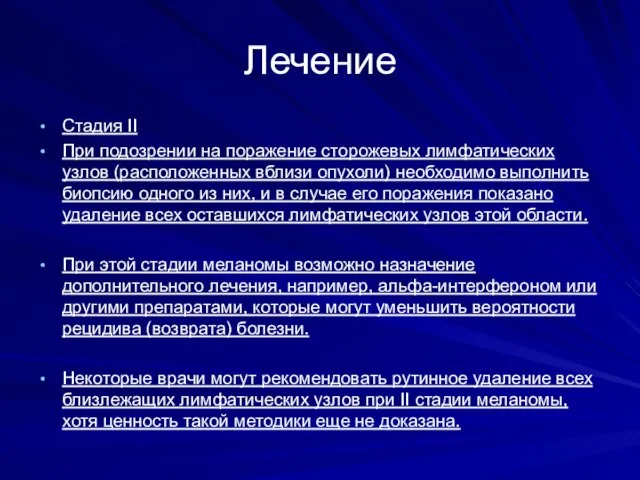 Лечение

• Стадия II
• При подозрении на поражение сторожевых лимфатических узлов (расположенных вблизи опухоли) необходимо выполнить биопсию одного из них, и в случае его поражения показано удаление всех оставшихся лимфатических узлов этой области.

• При этой стадии меланомы возможно назначение дополнительного лечения, например, альфа-интерфероном или другими препаратами, которые могут уменьшить вероятности рецидива (возврата) болезни.

• Некоторые врачи могут рекомендовать рутинное удаление всех близлежащих лимфатических узлов при II стадии меланомы, хотя ценность такой методики еще не доказана.